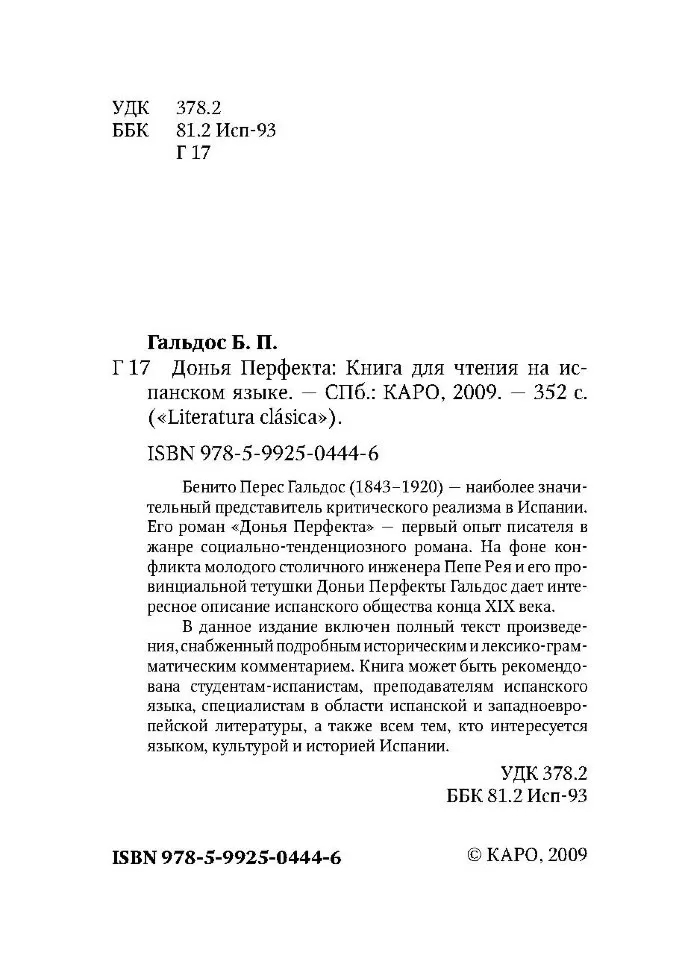 УДК 378.2
ББК 81.2 Исп-93
Г 17

Гальдос Б. П.
Г 17 Донья Перфекта: Книга для чтения на испанском языке. — СПб.: КАРО, 2009. — 352 с. («Literatura clásica»).

ISBN 978-5-9925-0444-6

Бенито Перес Гальдос (1843–1920) — наиболее значительный представитель критического реализма в Испании. Его роман «Донья Перфекта» — первый опыт писателя в жанре социально-тенденциозного романа. На фоне конфликта молодого столичного инженера Пепе Рея и его провинциальной тетушки Доньи Перфекты Гальдос дает интересное описание испанского общества конца XIX века.

В данное издание включен полный текст произведения, снабженный подробным историческим и лексико-грамматическим комментарием. Книга может быть рекомендована студентам-испанистам, преподавателям испанского языка, специалистам в области испанской и западноевропейской литературы, а также всем тем, кто интересуется языком, культурой и историей Испании.

УДК 378.2
ББК 81.2 Исп-93

ISBN 978-5-9925-0444-6

© КАРО, 2009